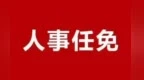 人事任免